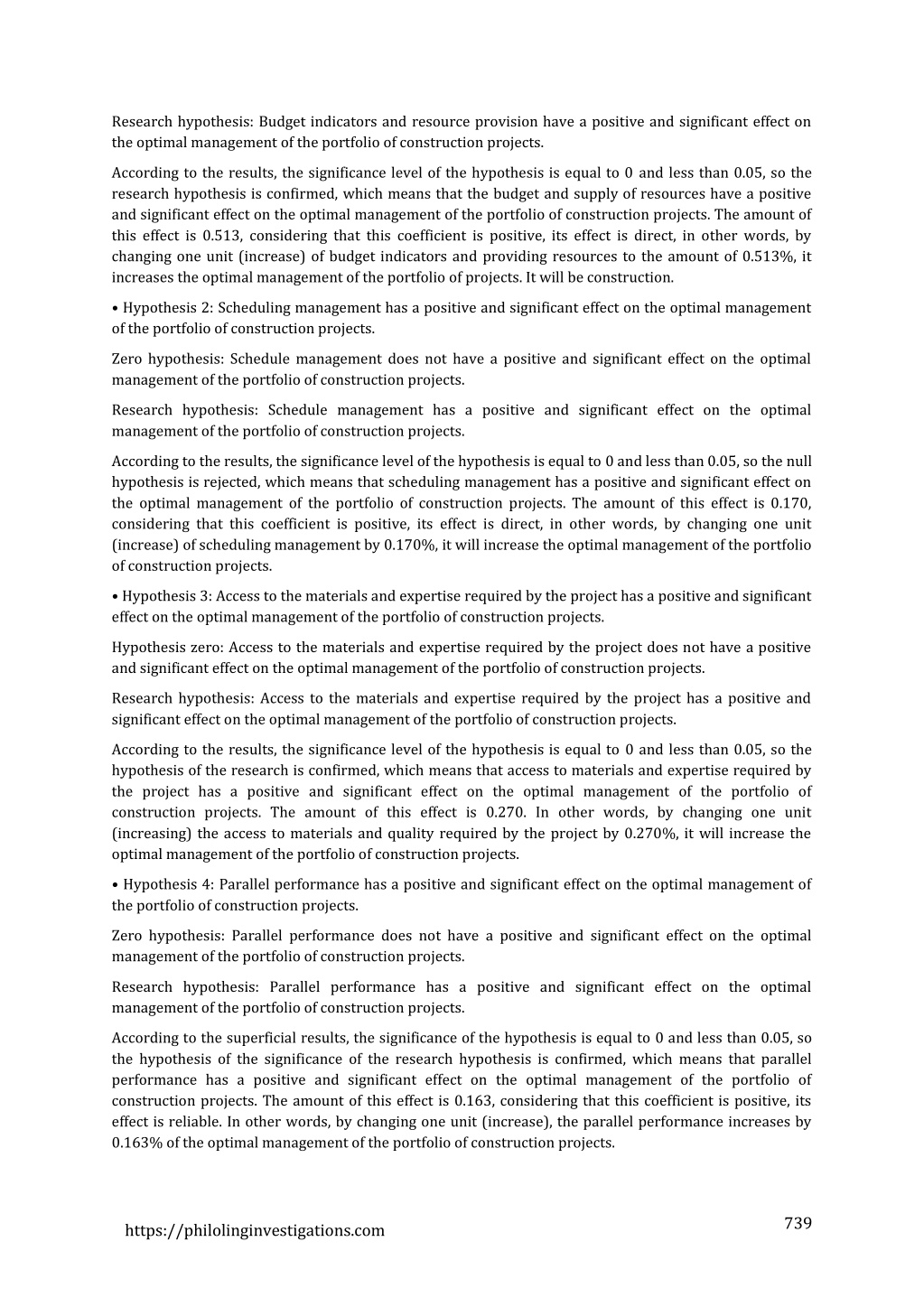 Research hypothesis: Budget indicators and resource provision have a positive and significant effect on the optimal management of the portfolio of construction projects.

According to the results, the significance level of the hypothesis is equal to 0 and less than 0.05, so the research hypothesis is confirmed, which means that the budget and supply of resources have a positive and significant effect on the optimal management of the portfolio of construction projects. The amount of this effect is 0.513, considering that this coefficient is positive, its effect is direct, in other words, by changing one unit (increase) of budget indicators and providing resources to the amount of 0.513%, it increases the optimal management of the portfolio of projects. It will be construction.

• Hypothesis 2: Scheduling management has a positive and significant effect on the optimal management of the portfolio of construction projects.

Zero hypothesis: Schedule management does not have a positive and significant effect on the optimal management of the portfolio of construction projects.

Research hypothesis: Schedule management has a positive and significant effect on the optimal management of the portfolio of construction projects.

According to the results, the significance level of the hypothesis is equal to 0 and less than 0.05, so the null hypothesis is rejected, which means that scheduling management has a positive and significant effect on the optimal management of the portfolio of construction projects. The amount of this effect is 0.170, considering that this coefficient is positive, its effect is direct, in other words, by changing one unit (increase) of scheduling management by 0.170%, it will increase the optimal management of the portfolio of construction projects.

• Hypothesis 3: Access to the materials and expertise required by the project has a positive and significant effect on the optimal management of the portfolio of construction projects.

Hypothesis zero: Access to the materials and expertise required by the project does not have a positive and significant effect on the optimal management of the portfolio of construction projects.

Research hypothesis: Access to the materials and expertise required by the project has a positive and significant effect on the optimal management of the portfolio of construction projects.

According to the results, the significance level of the hypothesis is equal to 0 and less than 0.05, so the hypothesis of the research is confirmed, which means that access to materials and expertise required by the project has a positive and significant effect on the optimal management of the portfolio of construction projects. The amount of this effect is 0.270. In other words, by changing one unit (increasing) the access to materials and quality required by the project by 0.270%, it will increase the optimal management of the portfolio of construction projects.

• Hypothesis 4: Parallel performance has a positive and significant effect on the optimal management of the portfolio of construction projects.

Zero hypothesis: Parallel performance does not have a positive and significant effect on the optimal management of the portfolio of construction projects.

Research hypothesis: Parallel performance has a positive and significant effect on the optimal management of the portfolio of construction projects.

According to the superficial results, the significance of the hypothesis is equal to 0 and less than 0.05, so the hypothesis of the significance of the research hypothesis is confirmed, which means that parallel performance has a positive and significant effect on the optimal management of the portfolio of construction projects. The amount of this effect is 0.163, considering that this coefficient is positive, its effect is reliable. In other words, by changing one unit (increase), the parallel performance increases by 0.163% of the optimal management of the portfolio of construction projects.

https://philolinginvestigations.com

739